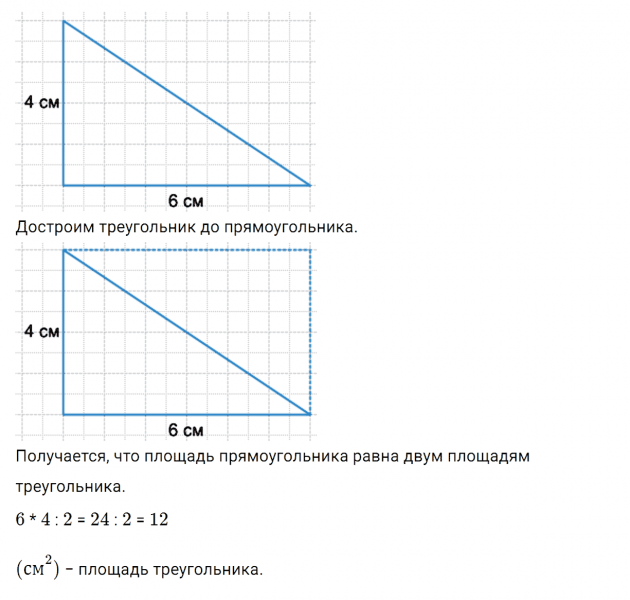 4 см

6 см

Достроим треугольник до прямоугольника.

4 см

6 см

Получается, что площадь прямоугольника равна двум площадям треугольника.

$6 * 4 : 2 = 24 : 2 = 12$

$(см^2)$ – площадь треугольника.